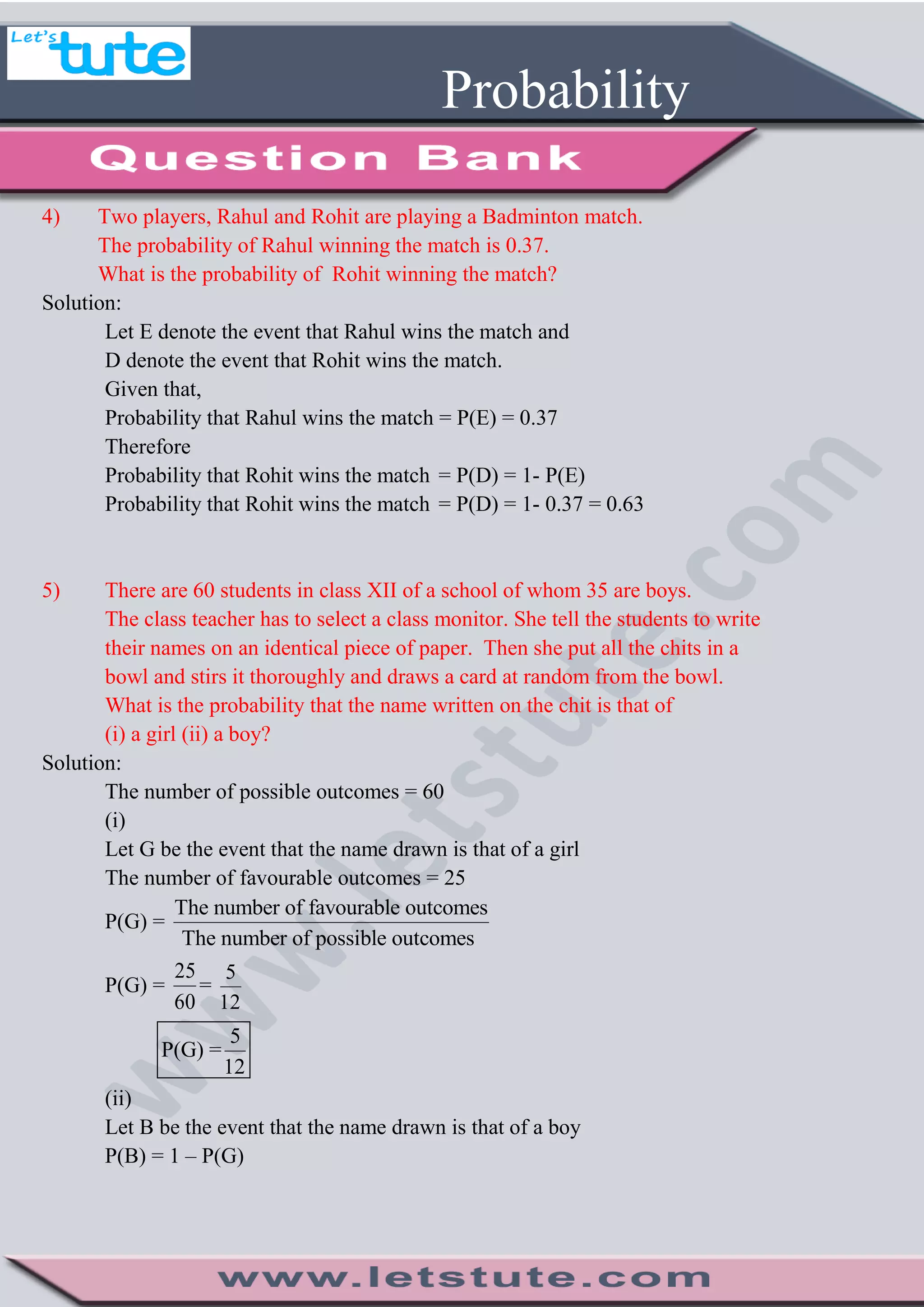 Let's tute

Probability

Question Bank

4) Two players, Rahul and Rohit are playing a Badminton match. The probability of Rahul winning the match is 0.37. What is the probability of Rohit winning the match?

Solution:

Let E denote the event that Rahul wins the match and D denote the event that Rohit wins the match.

Given that,

Probability that Rahul wins the match = P(E) = 0.37

Therefore

Probability that Rohit wins the match = P(D) = 1- P(E)

Probability that Rohit wins the match = P(D) = 1- 0.37 = 0.63

5) There are 60 students in class XII of a school of whom 35 are boys. The class teacher has to select a class monitor. She tell the students to write their names on an identical piece of paper. Then she put all the chits in a bowl and stirs it thoroughly and draws a card at random from the bowl. What is the probability that the name written on the chit is that of (i) a girl (ii) a boy?

Solution:

The number of possible outcomes = 60

(i)

Let G be the event that the name drawn is that of a girl

The number of favourable outcomes = 25

$P(G) = \frac{\text{The number of favourable outcomes}}{\text{The number of possible outcomes}}$

$P(G) = \frac{25}{60} = \frac{5}{12}$

$P(G) = \frac{5}{12}$

(ii)

Let B be the event that the name drawn is that of a boy

P(B) = 1 – P(G)

www.letstute.com

www.letstute.com